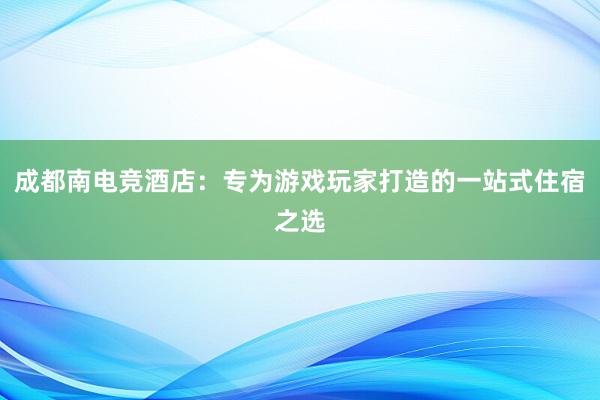 成都南电竞酒店：专为游戏玩家打造的一站式住宿之选